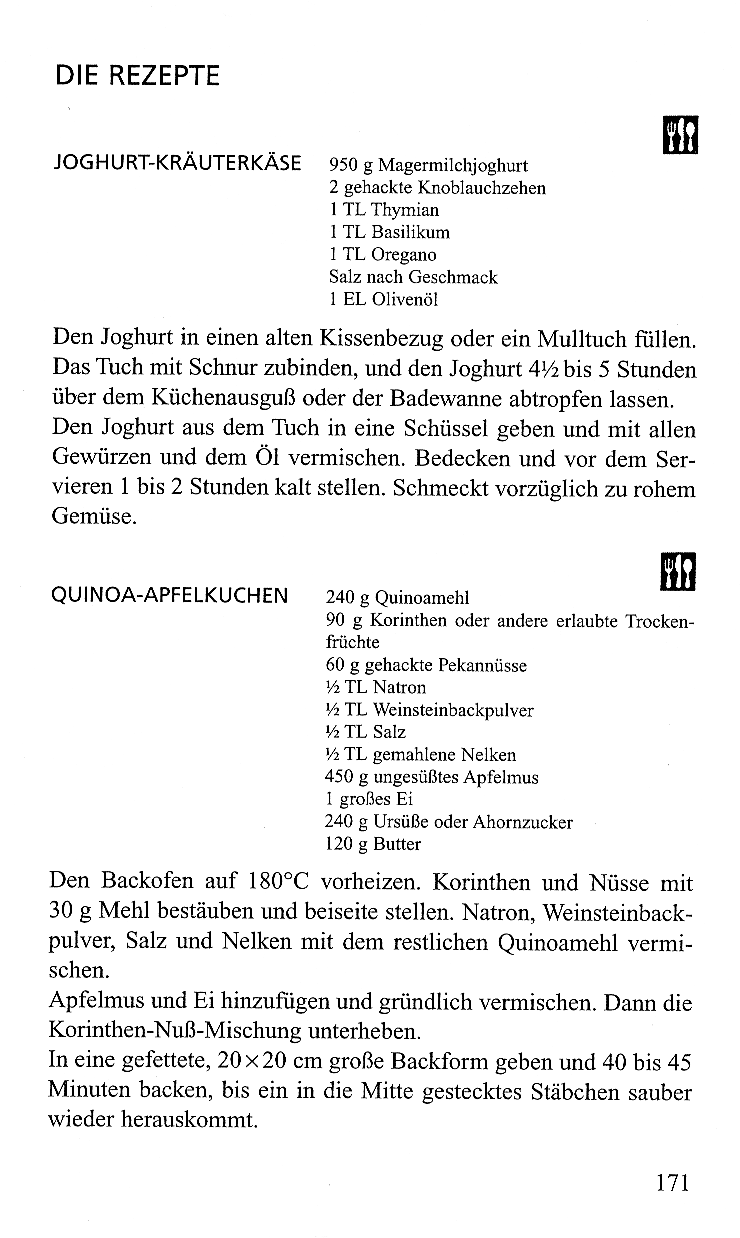 DIE REZEPTE

JOGHURT-KRÄUTERKÄSE

950 g Magermilchjoghurt
2 gehackte Knoblauchzehen
1 TL Thymian
1 TL Basilikum
1 TL Oregano
Salz nach Geschmack
1 EL Olivenöl

Den Joghurt in einen alten Kissenbezug oder ein Mulltuch füllen. Das Tuch mit Schnur zubinden, und den Joghurt 4½ bis 5 Stunden über dem Küchenausguß oder der Badewanne abtropfen lassen.
Den Joghurt aus dem Tuch in eine Schüssel geben und mit allen Gewürzen und dem Öl vermischen. Bedecken und vor dem Servieren 1 bis 2 Stunden kalt stellen. Schmeckt vorzüglich zu rohem Gemüse.

QUINOA-APFELKUCHEN

240 g Quinoamehl
90 g Korinthen oder andere erlaubte Trockenfrüchte
60 g gehackte Pekannüsse
½ TL Natron
½ TL Weinsteinbackpulver
½ TL Salz
½ TL gemahlene Nelken
450 g ungesüßtes Apfelmus
1 großes Ei
240 g Ursüße oder Ahornzucker
120 g Butter

Den Backofen auf 180°C vorheizen. Korinthen und Nüsse mit 30 g Mehl bestäuben und beiseite stellen. Natron, Weinsteinbackpulver, Salz und Nelken mit dem restlichen Quinoamehl vermischen.
Apfelmus und Ei hinzufügen und gründlich vermischen. Dann die Korinthen-Nuß-Mischung unterheben.
In eine gefettete, 20×20 cm große Backform geben und 40 bis 45 Minuten backen, bis ein in die Mitte gestecktes Stäbchen sauber wieder herauskommt.

171